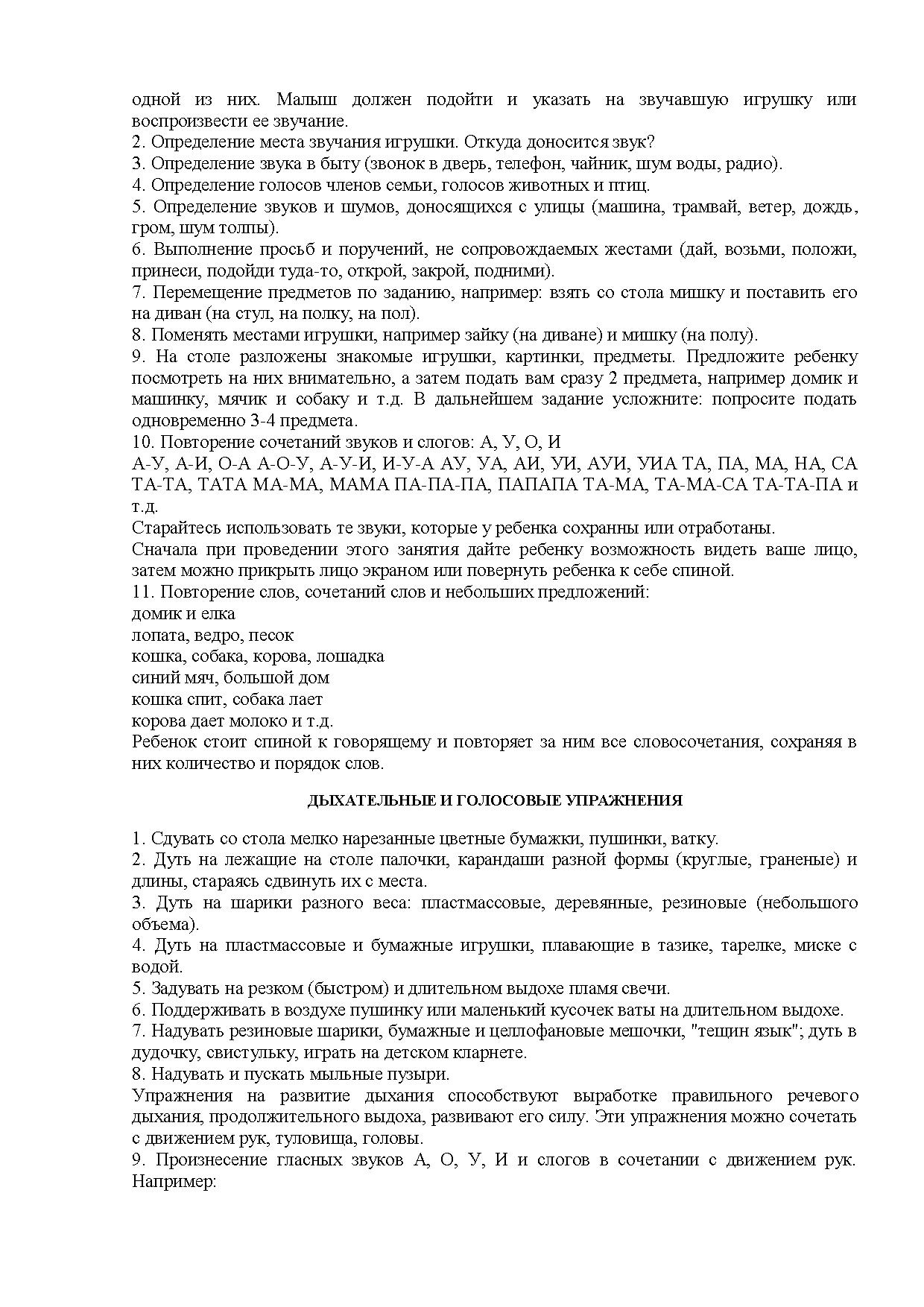 одной из них. Малыш должен подойти и указать на звучавшую игрушку или воспроизвести ее звучание.
2. Определение места звучания игрушки. Откуда доносится звук?
3. Определение звука в быту (звонок в дверь, телефон, чайник, шум воды, радио).
4. Определение голосов членов семьи, голосов животных и птиц.
5. Определение звуков и шумов, доносящихся с улицы (машина, трамвай, ветер, дождь, гром, шум толпы).
6. Выполнение просьб и поручений, не сопровождаемых жестами (дай, возьми, положи, принеси, подойди туда-то, открой, закрой, подними).
7. Перемещение предметов по заданию, например: взять со стола мишку и поставить его на диван (на стул, на полку, на пол).
8. Поменять местами игрушки, например зайку (на диване) и мишку (на полу).
9. На столе разложены знакомые игрушки, картинки, предметы. Предложите ребенку посмотреть на них внимательно, а затем подать вам сразу 2 предмета, например домик и машинку, мячик и собаку и т.д. В дальнейшем задание усложните: попросите подать одновременно 3-4 предмета.
10. Повторение сочетаний звуков и слогов: А, У, О, И
А-У, А-И, О-А А-О-У, А-У-И, И-У-А АУ, УА, АИ, УИ, АУИ, УИА ТА, ПА, МА, НА, СА ТА-ТА, ТАТА МА-МА, МАМА ПА-ПА-ПА, ПАПАПА ТА-МА, ТА-МА-СА ТА-ТА-ПА и т.д.
Старайтесь использовать те звуки, которые у ребенка сохранны или отработаны.
Сначала при проведении этого занятия дайте ребенку возможность видеть ваше лицо, затем можно прикрыть лицо экраном или повернуть ребенка к себе спиной.
11. Повторение слов, сочетаний слов и небольших предложений:
домик и елка
лопата, ведро, песок
кошка, собака, корова, лошадка
синий мяч, большой дом
кошка спит, собака лает
корова дает молоко и т.д.
Ребенок стоит спиной к говорящему и повторяет за ним все словосочетания, сохраняя в них количество и порядок слов.

ДЫХАТЕЛЬНЫЕ И ГОЛОСОВЫЕ УПРАЖНЕНИЯ

1. Сдувать со стола мелко нарезанные цветные бумажки, пушинки, ватку.
2. Дуть на лежащие на столе палочки, карандаши разной формы (круглые, граненые) и длины, стараясь сдвинуть их с места.
3. Дуть на шарики разного веса: пластмассовые, деревянные, резиновые (небольшого объема).
4. Дуть на пластмассовые и бумажные игрушки, плавающие в тазике, тарелке, миске с водой.
5. Задувать на резком (быстром) и длительном выдохе пламя свечи.
6. Поддерживать в воздухе пушинку или маленький кусочек ваты на длительном выдохе.
7. Надувать резиновые шарики, бумажные и целлофановые мешочки, "тещин язык"; дуть в дудочку, свистульку, играть на детском кларнете.
8. Надувать и пускать мыльные пузыри.
Упражнения на развитие дыхания способствуют выработке правильного речевого дыхания, продолжительного выдоха, развивают его силу. Эти упражнения можно сочетать с движением рук, туловища, головы.
9. Произнесение гласных звуков А, О, У, И и слогов в сочетании с движением рук. Например: